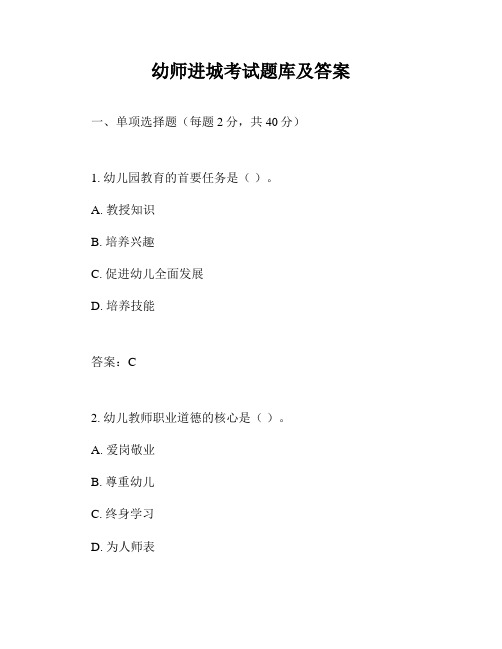 幼师进城考试题库及答案

一、单项选择题（每题 2 分，共 40 分）

1. 幼儿园教育的首要任务是（ ）。

A. 教授知识

B. 培养兴趣

C. 促进幼儿全面发展

D. 培养技能

答案：C

2. 幼儿教师职业道德的核心是（ ）。

A. 爱岗敬业

B. 尊重幼儿

C. 终身学习

D. 为人师表